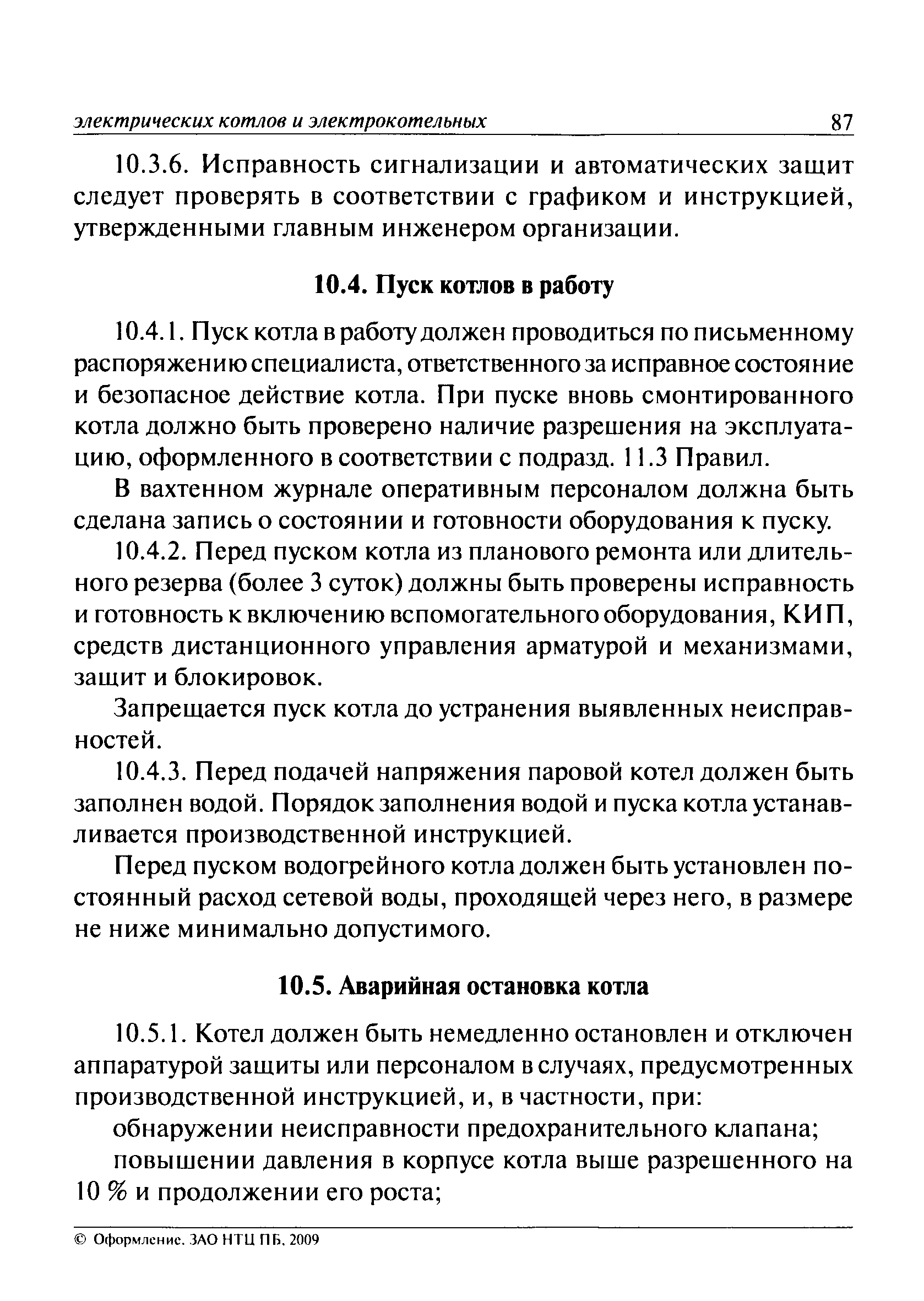 электрических котлов и электрокотельных 87

10.3.6. Исправность сигнализации и автоматических защит следует проверять в соответствии с графиком и инструкцией, утвержденными главным инженером организации.

10.4. Пуск котлов в работу

10.4.1. Пуск котла в работу должен проводиться по письменному распоряжению специалиста, ответственного за исправное состояние и безопасное действие котла. При пуске вновь смонтированного котла должно быть проверено наличие разрешения на эксплуатацию, оформленного в соответствии с подразд. 11.3 Правил.

В вахтенном журнале оперативным персоналом должна быть сделана запись о состоянии и готовности оборудования к пуску.

10.4.2. Перед пуском котла из планового ремонта или длительного резерва (более 3 суток) должны быть проверены исправность и готовность к включению вспомогательного оборудования, КИП, средств дистанционного управления арматурой и механизмами, защит и блокировок.

Запрещается пуск котла до устранения выявленных неисправностей.

10.4.3. Перед подачей напряжения паровой котел должен быть заполнен водой. Порядок заполнения водой и пуска котла устанавливается производственной инструкцией.

Перед пуском водогрейного котла должен быть установлен постоянный расход сетевой воды, проходящей через него, в размере не ниже минимально допустимого.

10.5. Аварийная остановка котла

10.5.1. Котел должен быть немедленно остановлен и отключен аппаратурой защиты или персоналом в случаях, предусмотренных производственной инструкцией, и, в частности, при:

обнаружении неисправности предохранительного клапана;

повышении давления в корпусе котла выше разрешенного на 10 % и продолжении его роста;

© Оформление. ЗАО НТЦ ПБ, 2009